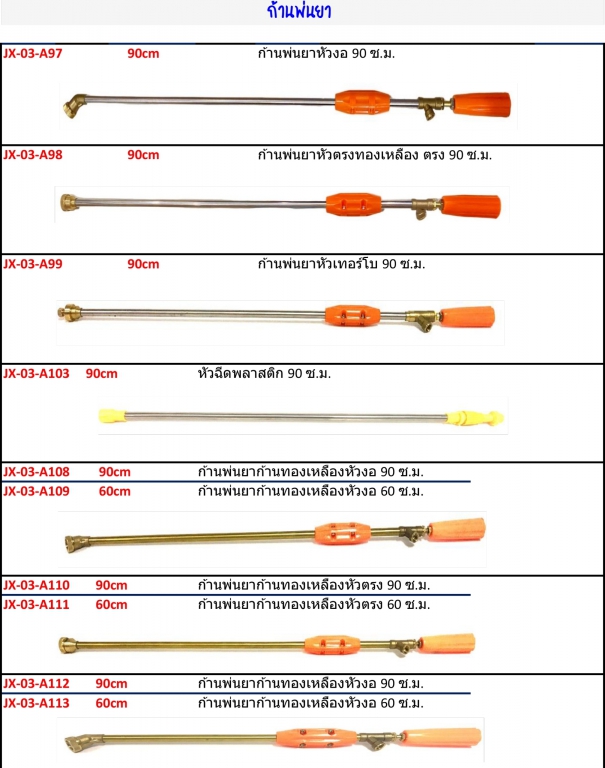 ก้านพ่นยา

JX-03-A97 90cm ก้านพ่นยาหัวงอ 90 ซ.ม.

JX-03-A98 90cm ก้านพ่นยาหัวตรงทองเหลือง ตรง 90 ซ.ม.

JX-03-A99 90cm ก้านพ่นยาหัวเทอร์โบ 90 ซ.ม.

JX-03-A103 90cm หัวฉีดพลาสติก 90 ซ.ม.

JX-03-A108 90cm ก้านพ่นยาก้านทองเหลืองหัวงอ 90 ซ.ม.
JX-03-A109 60cm ก้านพ่นยาก้านทองเหลืองหัวงอ 60 ซ.ม.

JX-03-A110 90cm ก้านพ่นยาก้านทองเหลืองหัวตรง 90 ซ.ม.
JX-03-A111 60cm ก้านพ่นยาก้านทองเหลืองหัวตรง 60 ซ.ม.

JX-03-A112 90cm ก้านพ่นยาก้านทองเหลืองหัวงอ 90 ซ.ม.
JX-03-A113 60cm ก้านพ่นยาก้านทองเหลืองหัวงอ 60 ซ.ม.